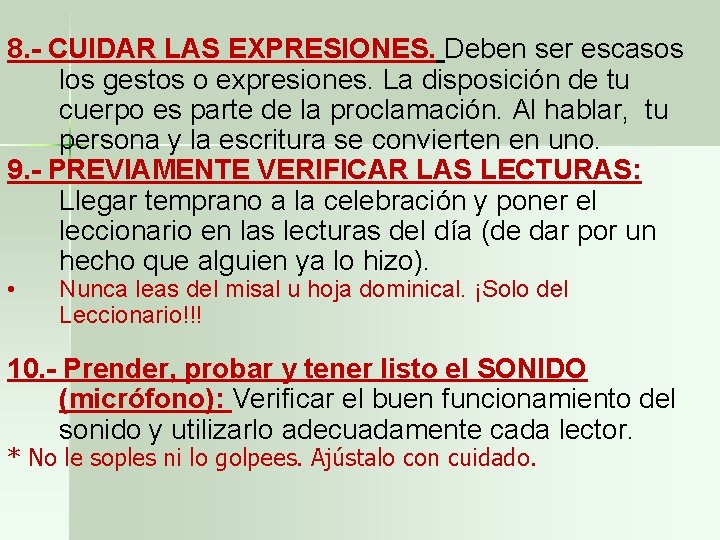 8.- CUIDAR LAS EXPRESIONES. Deben ser escasos los gestos o expresiones. La disposición de tu cuerpo es parte de la proclamación. Al hablar, tu persona y la escritura se convierten en uno.

9.- PREVIAMENTE VERIFICAR LAS LECTURAS: Llegar temprano a la celebración y poner el leccionario en las lecturas del día (de dar por un hecho que alguien ya lo hizo).

• Nunca leas del misal u hoja dominical. ¡Solo del Leccionario!!!

10.- Prender, probar y tener listo el SONIDO (micrófono): Verificar el buen funcionamiento del sonido y utilizarlo adecuadamente cada lector.

* No le soples ni lo golpees. Ajústalo con cuidado.